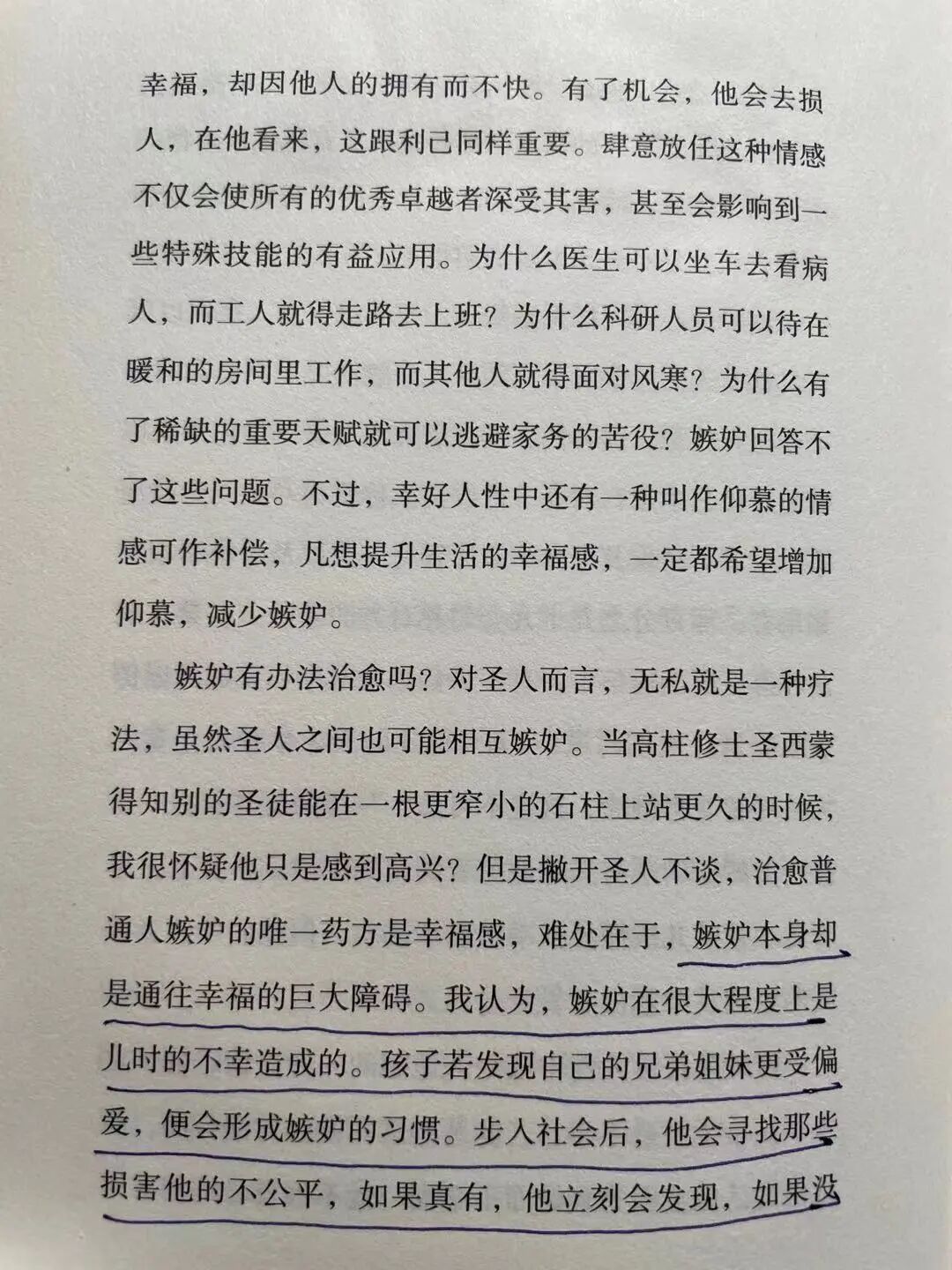 幸福，却因他人的拥有而不快。有了机会，他会去损人，在他看来，这跟利己同样重要。肆意放任这种情感不仅会使所有的优秀卓越者深受其害，甚至会影响到一些特殊技能的有益应用。为什么医生可以坐车去看病人，而工人就得走路去上班？为什么科研人员可以待在暖和的房间里工作，而其他人就得面对风寒？为什么有了稀缺的重要天赋就可以逃避家务的苦役？嫉妒回答不了这些问题。不过，幸好人性中还有一种叫作仰慕的情感可作补偿，凡想提升生活的幸福感，一定都希望增加仰慕，减少嫉妒。

嫉妒有办法治愈吗？对圣人而言，无私就是一种疗法，虽然圣人之间也可能相互嫉妒。当高柱修士圣西蒙得知别的圣徒能在一根更窄小的石柱上站更久的时候，我很怀疑他只是感到高兴？但是撇开圣人不谈，治愈普通人嫉妒的唯一药方是幸福感，难处在于，嫉妒本身却是通往幸福的巨大障碍。我认为，嫉妒在很大程度上是儿时的不幸造成的。孩子若发现自己的兄弟姐妹更受偏爱，便会形成嫉妒的习惯。步入社会后，他会寻找那些损害他的不公平，如果真有，他立刻会发现，如果没